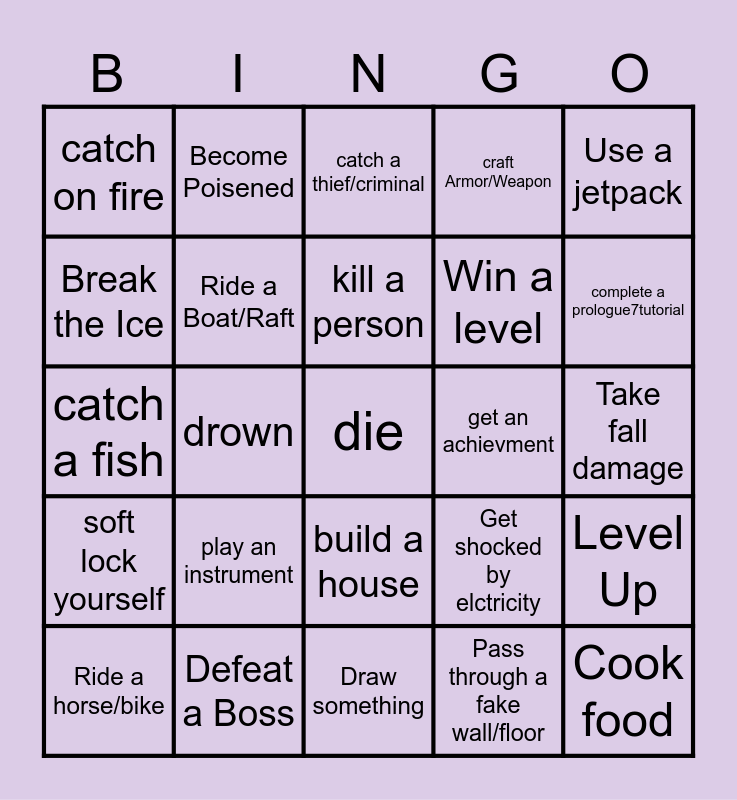 | B | I | N | G | O |
|---|---|---|---|---|
| catch on fire | Become Poisened | catch a thief/criminal | craft Armor/Weapon | Use a jetpack |
| Break the Ice | Ride a Boat/Raft | kill a person | Win a level | complete a prologue7tutorial |
| catch a fish | drown | die | get an achievment | Take fall damage |
| soft lock yourself | play an instrument | build a house | Get shocked by elctricity | Level Up |
| Ride a horse/bike | Defeat a Boss | Draw something | Pass through a fake wall/floor | Cook food |